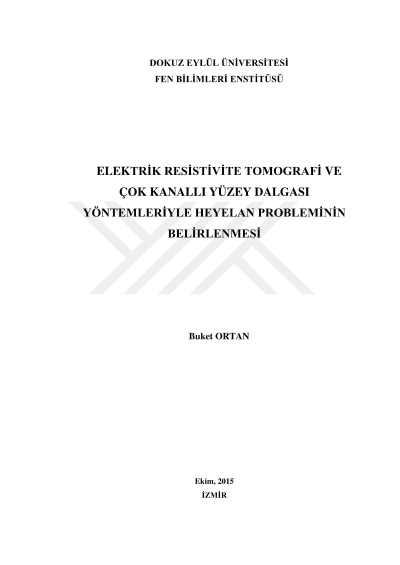 DOKUZ EYLÜL ÜNİVERSİTESİ
FEN BİLİMLERİ ENSTİTÜSÜ

ELEKTRİK RESİSTİVİTE TOMOGRAFİ VE ÇOK KANALLI YÜZEY DALGASI YÖNTEMLERİYLE HEYELAN PROBLEMİNİN BELİRLENMESİ

Buket ORTAN

Ekim, 2015
İZMİR